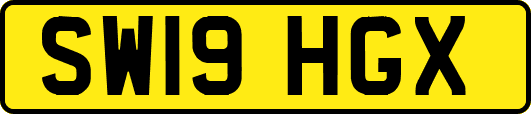 SW19 HGX